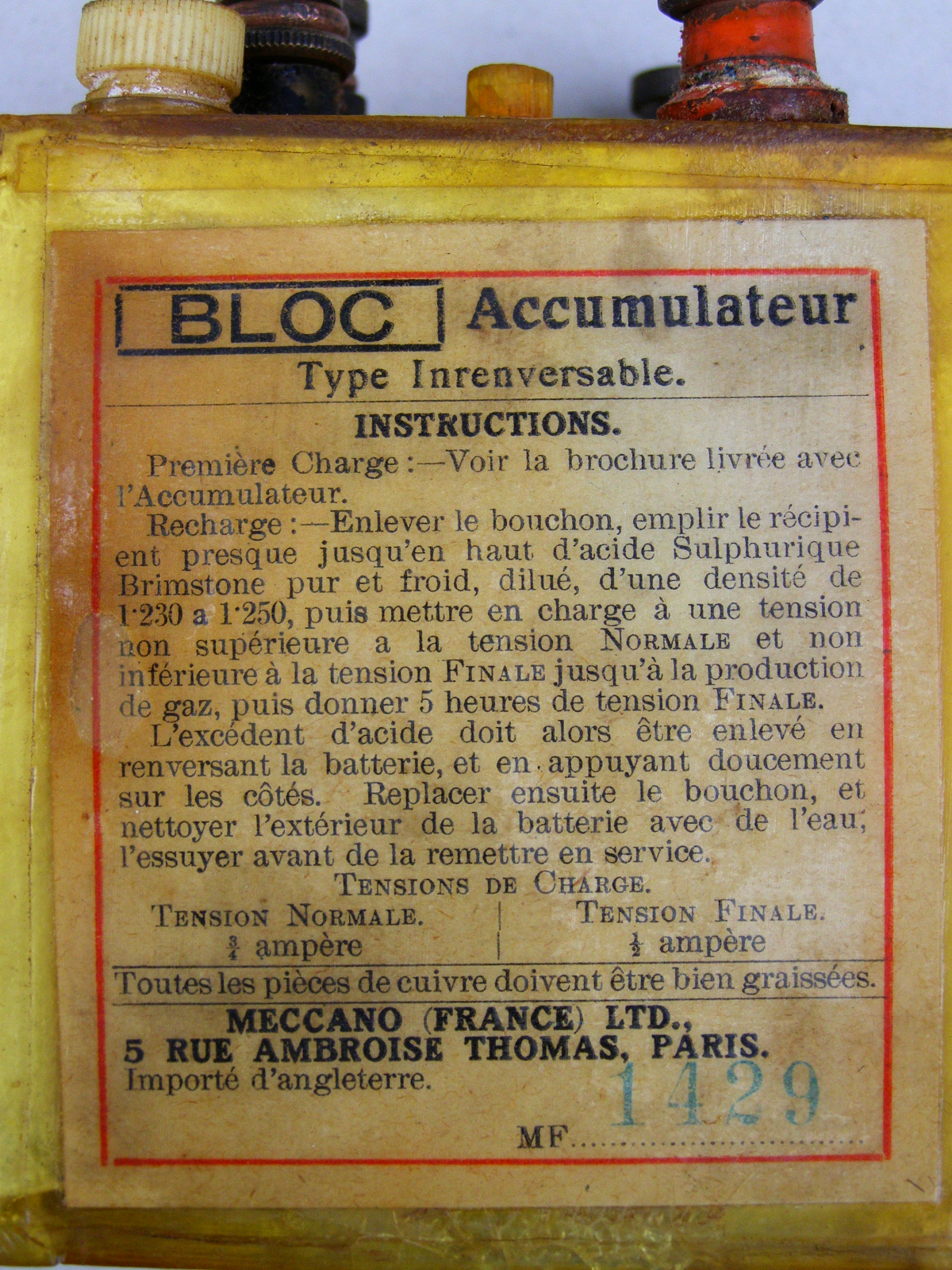 BLOC Accumulateur

Type Inrenversable.

INSTRUCTIONS.

Première Charge :—Voir la brochure livrée avec l'Accumulateur.

Recharge :—Enlever le bouchon, emplir le récipient presque jusqu'en haut d'acide Sulphurique Brimstone pur et froid, dilué, d'une densité de 1·230 a 1·250, puis mettre en charge à une tension non supérieure a la tension NORMALE et non inférieure à la tension FINALE jusqu'à la production de gaz, puis donner 5 heures de tension FINALE.

L'excédent d'acide doit alors être enlevé en renversant la batterie, et en appuyant doucement sur les côtés. Replacer ensuite le bouchon, et nettoyer l'extérieur de la batterie avec de l'eau, l'essuyer avant de la remettre en service.

TENSIONS DE CHARGE.

| TENSION NORMALE. | TENSION FINALE. |
|---|---|
| $\frac{3}{4}$ ampère | $\frac{1}{2}$ ampère |

Toutes les pièces de cuivre doivent être bien graissées.

MECCANO (FRANCE) LTD.,
5 RUE AMBROISE THOMAS, PARIS.
Importé d'angleterre.

MF 1429